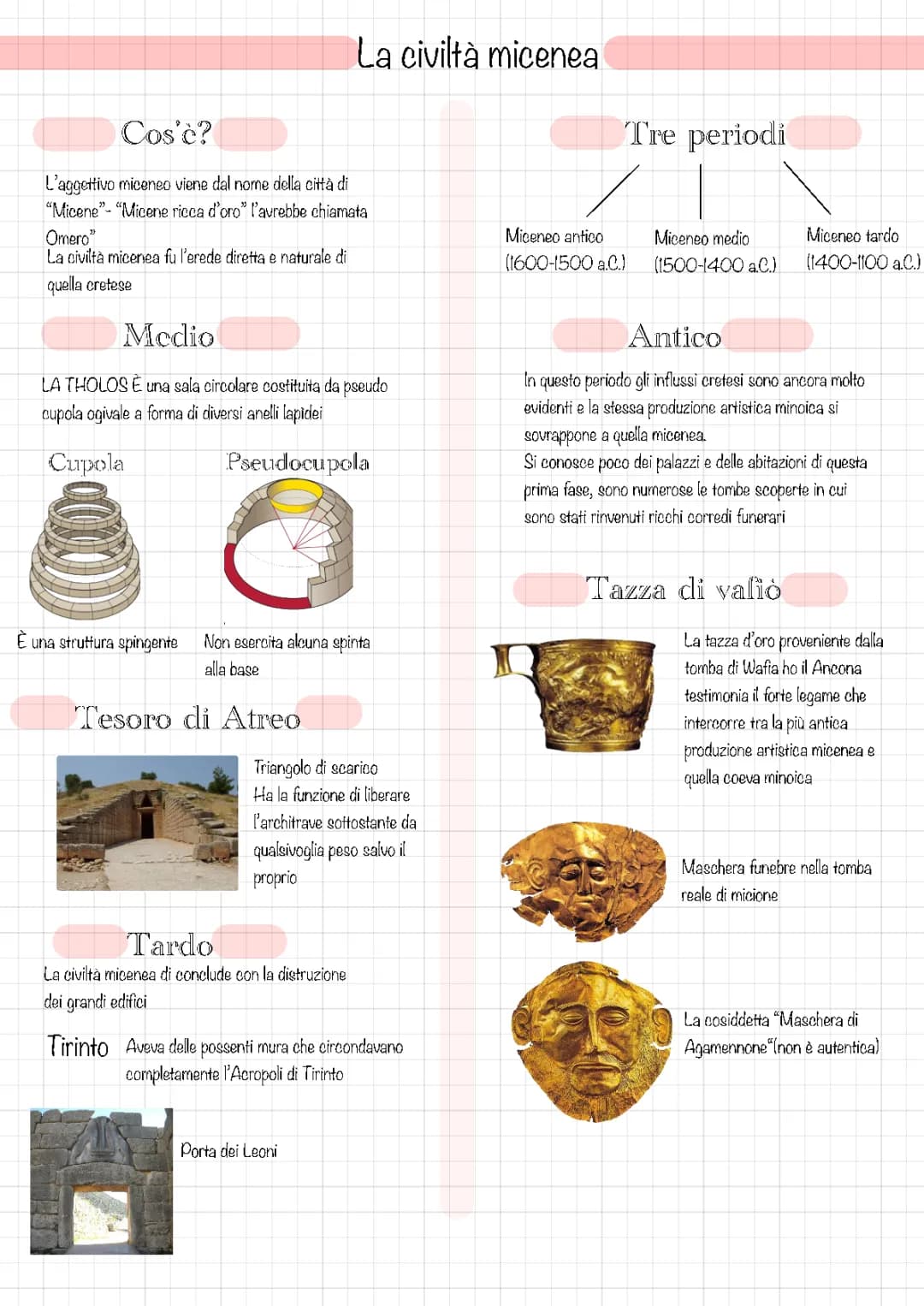 La civiltà micenea

Cos'è?

L'aggettivo miceneo viene dal nome della città di "Micene"- "Micene ricca d'oro" l'avrebbe chiamata Omero"
La civiltà micenea fu l'erede diretta e naturale di quella cretese

Medio

LA THOLOS È una sala circolare costituita da pseudo cupola ogivale a forma di diversi anelli lapidei

Cupola

Pseudocupola

È una struttura spingente

Non esercita alcuna spinta alla base

Tesoro di Atreo

Triangolo di scarico
Ha la funzione di liberare l'architrave sottostante da qualsivoglia peso salvo il proprio

Tardo

La civiltà micenea di conclude con la distruzione dei grandi edifici

Tirinto Aveva delle possenti mura che circondavano completamente l'Acropoli di Tirinto

Porta dei Leoni

Tre periodi

Miceneo antico (1600-1500 a.C.)

Miceneo medio (1500-1400 a.C.)

Miceneo tardo (1400-1100 a.C.)

Antico

In questo periodo gli influssi cretesi sono ancora molto evidenti e la stessa produzione artistica minoica si sovrappone a quella micenea.
Si conosce poco dei palazzi e delle abitazioni di questa prima fase, sono numerose le tombe scoperte in cui sono stati rinvenuti ricchi corredi funerari

Tazza di vafiò

La tazza d'oro proveniente dalla tomba di Wafia ho il Ancona testimonia il forte legame che intercorre tra la più antica produzione artistica micenea e quella coeva minoica

Maschera funebre nella tomba reale di micione

La cosiddetta "Maschera di Agamennone"(non è autentica)